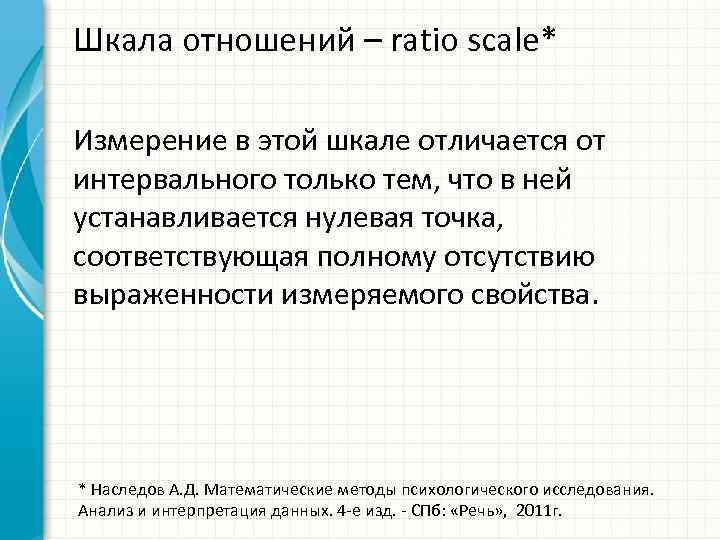 Шкала отношений – ratio scale*

Измерение в этой шкале отличается от интервального только тем, что в ней устанавливается нулевая точка, соответствующая полному отсутствию выраженности измеряемого свойства.

* Наследов А.Д. Математические методы психологического исследования. Анализ и интерпретация данных. 4-е изд. - СПб: «Речь», 2011г.